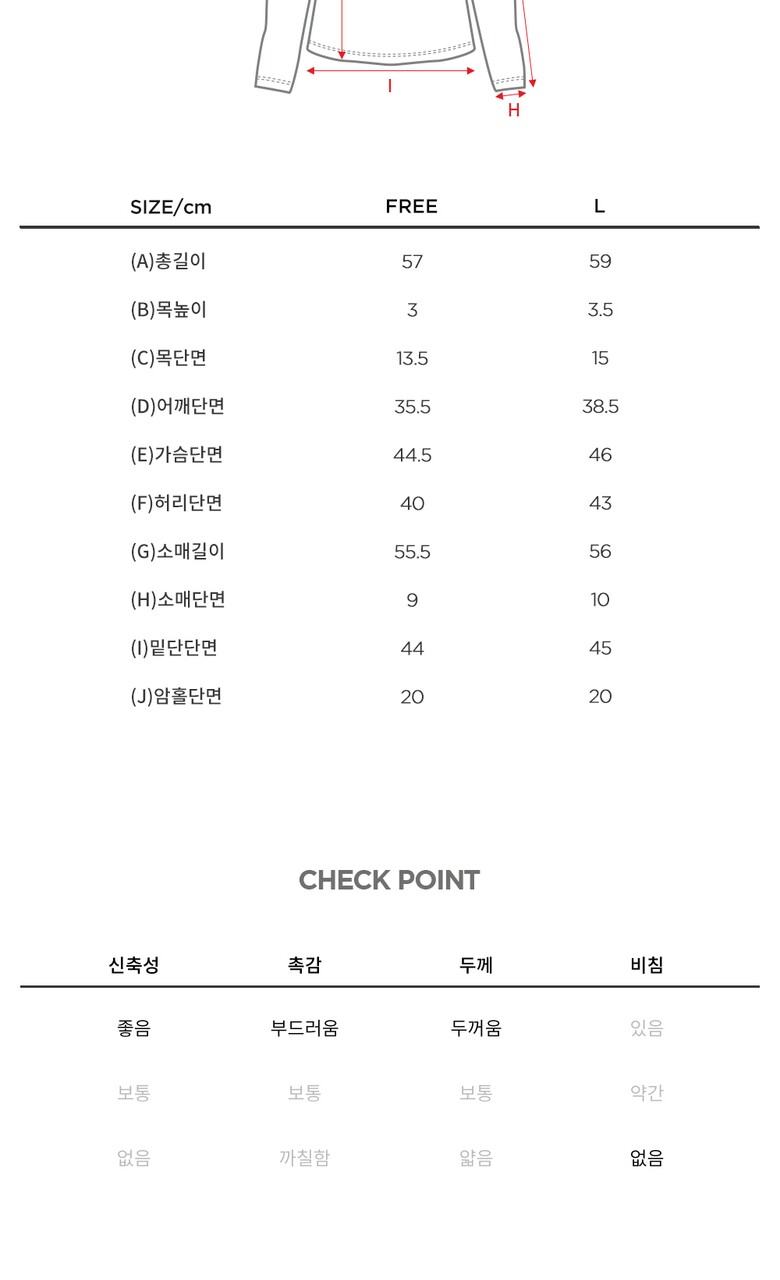 I
H

| SIZE/cm | FREE | L |
|---|---|---|
| (A)총길이 | 57 | 59 |
| (B)목높이 | 3 | 3.5 |
| (C)목단면 | 13.5 | 15 |
| (D)어깨단면 | 35.5 | 38.5 |
| (E)가슴단면 | 44.5 | 46 |
| (F)허리단면 | 40 | 43 |
| (G)소매길이 | 55.5 | 56 |
| (H)소매단면 | 9 | 10 |
| (I)밑단단면 | 44 | 45 |
| (J)암홀단면 | 20 | 20 |

CHECK POINT

| 신축성 | 촉감 | 두께 | 비침 |
|---|---|---|---|
| 좋음 | 부드러움 | 두꺼움 | 있음 |
| 보통 | 보통 | 보통 | 약간 |
| 없음 | 까칠함 | 얇음 | 없음 |